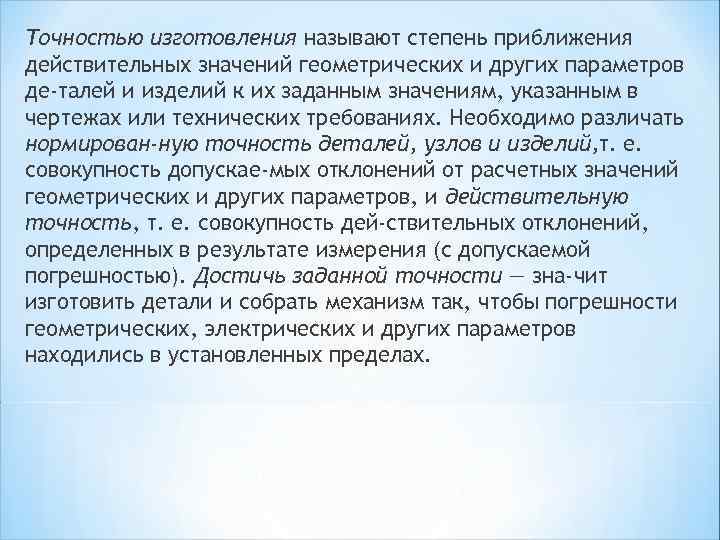 Точностью изготовления называют степень приближения действительных значений геометрических и других параметров де-талей и изделий к их заданным значениям, указанным в чертежах или технических требованиях. Необходимо различать нормирован-ную точность деталей, узлов и изделий,т. е. совокупность допускае-мых отклонений от расчетных значений геометрических и других параметров, и действительную точность, т. е. совокупность дей-ствительных отклонений, определенных в результате измерения (с допускаемой погрешностью). Достичь заданной точности — зна-чит изготовить детали и собрать механизм так, чтобы погрешности геометрических, электрических и других параметров находились в установленных пределах.